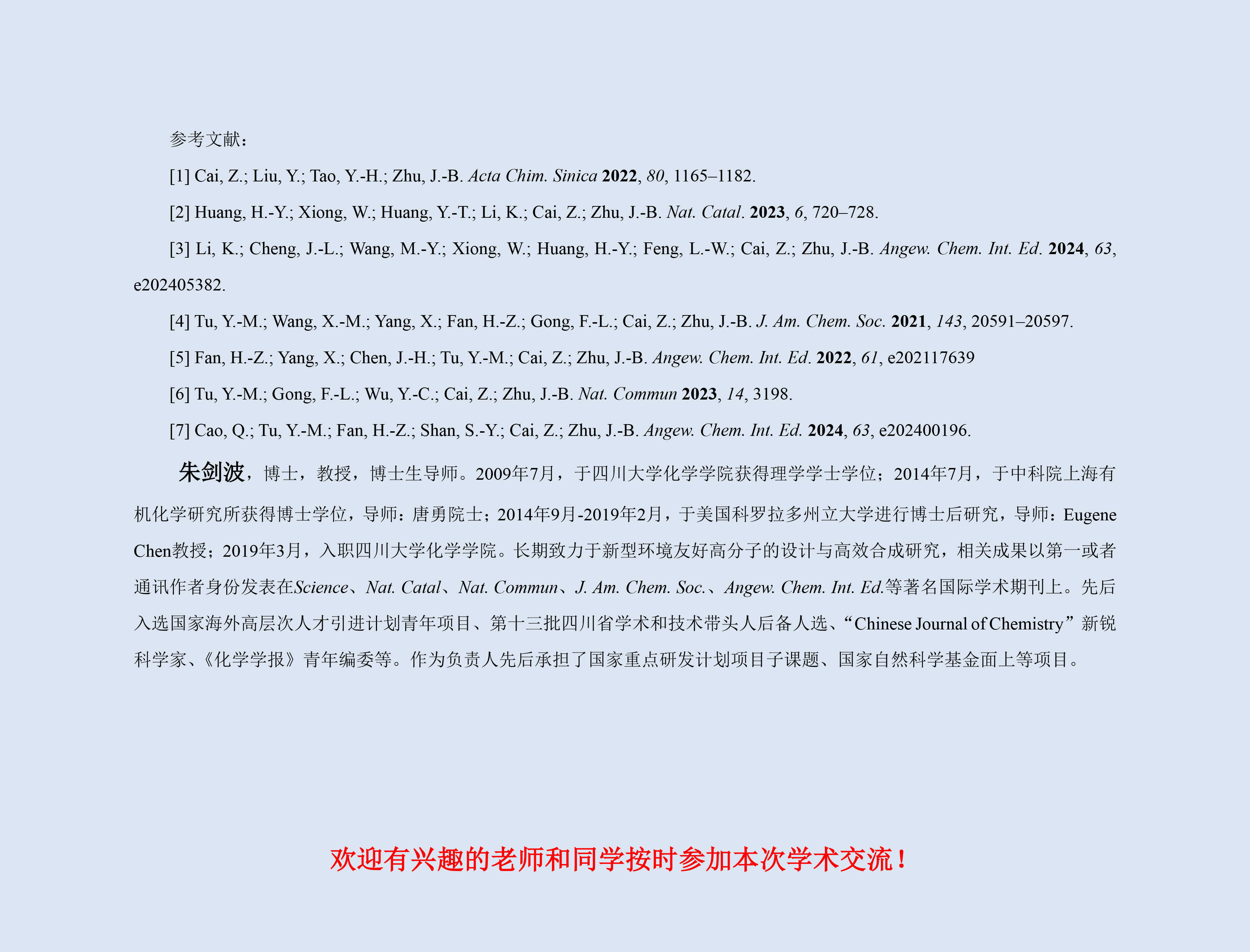 参考文献：

[1] Cai, Z.; Liu, Y.; Tao, Y.-H.; Zhu, J.-B. Acta Chim. Sinica 2022, 80, 1165–1182.

[2] Huang, H.-Y.; Xiong, W.; Huang, Y.-T.; Li, K.; Cai, Z.; Zhu, J.-B. Nat. Catal. 2023, 6, 720–728.

[3] Li, K.; Cheng, J.-L.; Wang, M.-Y.; Xiong, W.; Huang, H.-Y.; Feng, L.-W.; Cai, Z.; Zhu, J.-B. Angew. Chem. Int. Ed. 2024, 63, e202405382.

[4] Tu, Y.-M.; Wang, X.-M.; Yang, X.; Fan, H.-Z.; Gong, F.-L.; Cai, Z.; Zhu, J.-B. J. Am. Chem. Soc. 2021, 143, 20591–20597.

[5] Fan, H.-Z.; Yang, X.; Chen, J.-H.; Tu, Y.-M.; Cai, Z.; Zhu, J.-B. Angew. Chem. Int. Ed. 2022, 61, e202117639

[6] Tu, Y.-M.; Gong, F.-L.; Wu, Y.-C.; Cai, Z.; Zhu, J.-B. Nat. Commun 2023, 14, 3198.

[7] Cao, Q.; Tu, Y.-M.; Fan, H.-Z.; Shan, S.-Y.; Cai, Z.; Zhu, J.-B. Angew. Chem. Int. Ed. 2024, 63, e202400196.

朱剑波，博士，教授，博士生导师。2009年7月，于四川大学化学学院获得理学学士学位；2014年7月，于中科院上海有机化学研究所获得博士学位，导师：唐勇院士；2014年9月-2019年2月，于美国科罗拉多州立大学进行博士后研究，导师：Eugene Chen教授；2019年3月，入职四川大学化学学院。长期致力于新型环境友好高分子的设计与高效合成研究，相关成果以第一或者通讯作者身份发表在Science、Nat. Catal、Nat. Commun、J. Am. Chem. Soc.、Angew. Chem. Int. Ed.等著名国际学术期刊上。先后入选国家海外高层次人才引进计划青年项目、第十三批四川省学术和技术带头人后备人选、“Chinese Journal of Chemistry”新锐科学家、《化学学报》青年编委等。作为负责人先后承担了国家重点研发计划项目子课题、国家自然科学基金面上等项目。

欢迎有兴趣的老师和同学按时参加本次学术交流！